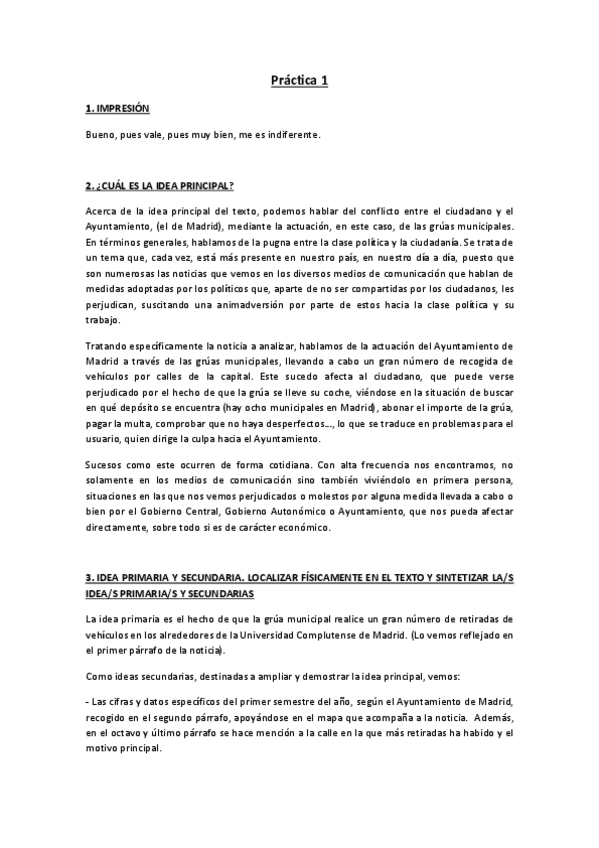 Práctica 1

1. IMPRESIÓN

Bueno, pues vale, pues muy bien, me es indiferente.

2. ¿CUÁL ES LA IDEA PRINCIPAL?

Acerca de la idea principal del texto, podemos hablar del conflicto entre el ciudadano y el Ayuntamiento, (el de Madrid), mediante la actuación, en este caso, de las grúas municipales. En términos generales, hablamos de la pugna entre la clase política y la ciudadanía. Se trata de un tema que, cada vez, está más presente en nuestro país, en nuestro día a día, puesto que son numerosas las noticias que vemos en los diversos medios de comunicación que hablan de medidas adoptadas por los políticos que, aparte de no ser compartidas por los ciudadanos, les perjudican, suscitando una animadversión por parte de estos hacia la clase política y su trabajo.

Tratando específicamente la noticia a analizar, hablamos de la actuación del Ayuntamiento de Madrid a través de las grúas municipales, llevando a cabo un gran número de recogida de vehículos por calles de la capital. Este sucedo afecta al ciudadano, que puede verse perjudicado por el hecho de que la grúa se lleve su coche, viéndose en la situación de buscar en qué depósito se encuentra (hay ocho municipales en Madrid), abonar el importe de la grúa, pagar la multa, comprobar que no haya desperfectos..., lo que se traduce en problemas para el usuario, quien dirige la culpa hacia el Ayuntamiento.

Sucesos como este ocurren de forma cotidiana. Con alta frecuencia nos encontramos, no solamente en los medios de comunicación sino también viviéndolo en primera persona, situaciones en las que nos vemos perjudicados o molestos por alguna medida llevada a cabo o bien por el Gobierno Central, Gobierno Autonómico o Ayuntamiento, que nos pueda afectar directamente, sobre todo si es de carácter económico.

3. IDEA PRIMARIA Y SECUNDARIA. LOCALIZAR FÍSICAMENTE EN EL TEXTO Y SINTETIZAR LA/S IDEA/S PRIMARIA/S Y SECUNDARIAS

La idea primaria es el hecho de que la grúa municipal realice un gran número de retiradas de vehículos en los alrededores de la Universidad Complutense de Madrid. (Lo vemos reflejado en el primer párrafo de la noticia).

Como ideas secundarias, destinadas a ampliar y demostrar la idea principal, vemos:

- Las cifras y datos específicos del primer semestre del año, según el Ayuntamiento de Madrid, recogido en el segundo párrafo, apoyándose en el mapa que acompaña a la noticia. Además, en el octavo y último párrafo se hace mención a la calle en la que más retiradas ha habido y el motivo principal.